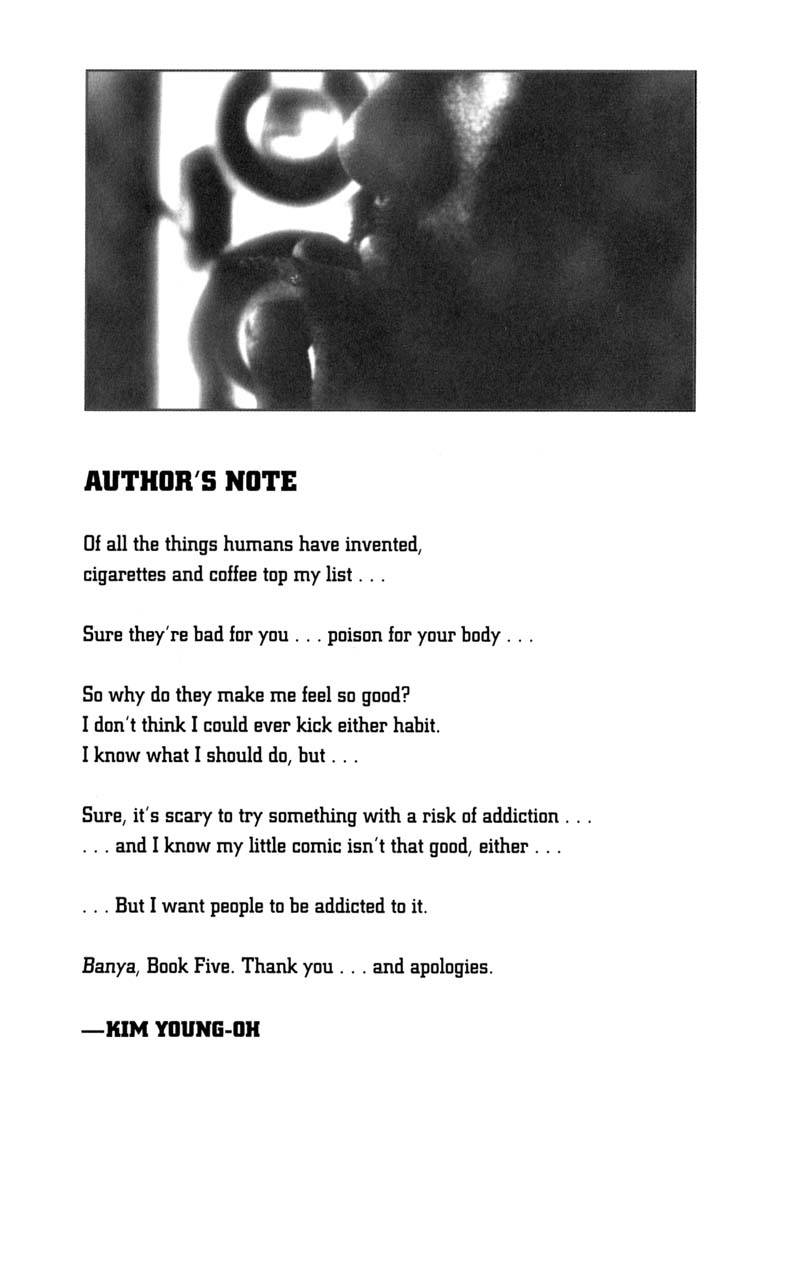 AUTHOR'S NOTE

Of all the things humans have invented, cigarettes and coffee top my list . . .

Sure they're bad for you . . . poison for your body . . .

So why do they make me feel so good?
I don't think I could ever kick either habit.
I know what I should do, but . . .

Sure, it's scary to try something with a risk of addiction . . .
. . . and I know my little comic isn't that good, either . . .

. . . But I want people to be addicted to it.

Banya, Book Five. Thank you . . . and apologies.

—KIM YOUNG-OH